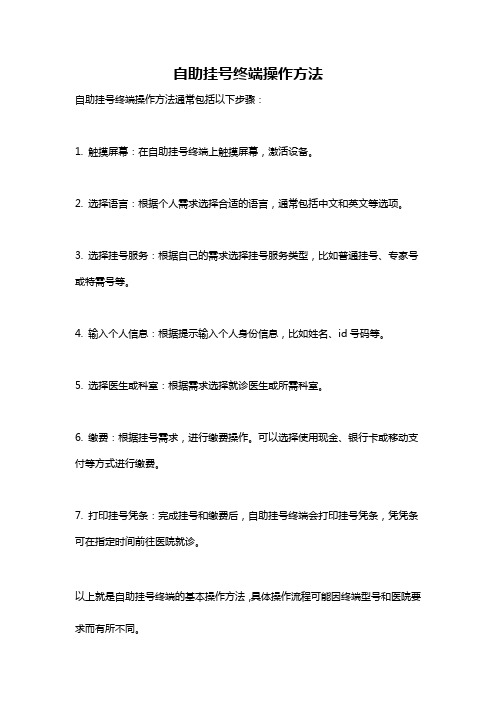 自助挂号终端操作方法

自助挂号终端操作方法通常包括以下步骤：

1. 触摸屏幕：在自助挂号终端上触摸屏幕，激活设备。

2. 选择语言：根据个人需求选择合适的语言，通常包括中文和英文等选项。

3. 选择挂号服务：根据自己的需求选择挂号服务类型，比如普通挂号、专家号或特需号等。

4. 输入个人信息：根据提示输入个人身份信息，比如姓名、id 号码等。

5. 选择医生或科室：根据需求选择就诊医生或所需科室。

6. 缴费：根据挂号需求，进行缴费操作。可以选择使用现金、银行卡或移动支付等方式进行缴费。

7. 打印挂号凭条：完成挂号和缴费后，自助挂号终端会打印挂号凭条，凭凭条可在指定时间前往医院就诊。

以上就是自助挂号终端的基本操作方法，具体操作流程可能因终端型号和医院要求而有所不同。